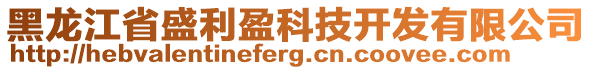 黑龙江省盛利盈科技开发有限公司
http://hebvalentineferg.cn.coovee.com